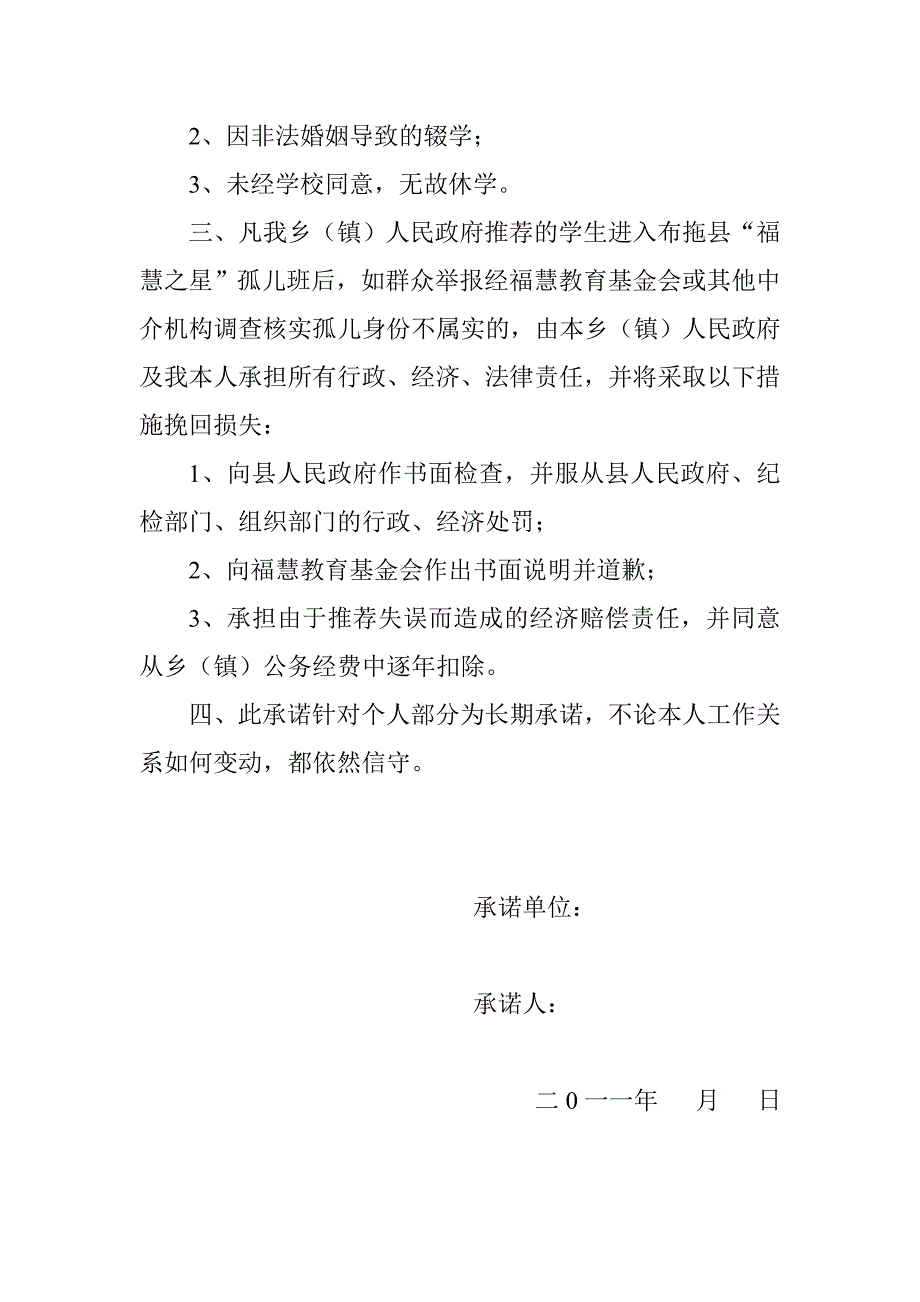 2、因非法婚姻导致的辍学；

3、未经学校同意，无故休学。

三、凡我乡（镇）人民政府推荐的学生进入布拖县“福慧之星”孤儿班后，如群众举报经福慧教育基金会或其他中介机构调查核实孤儿身份不属实的，由本乡（镇）人民政府及我本人承担所有行政、经济、法律责任，并将采取以下措施挽回损失：

1、向县人民政府作书面检查，并服从县人民政府、纪检部门、组织部门的行政、经济处罚；

2、向福慧教育基金会作出书面说明并道歉；

3、承担由于推荐失误而造成的经济赔偿责任，并同意从乡（镇）公务经费中逐年扣除。

四、此承诺针对个人部分为长期承诺，不论本人工作关系如何变动，都依然信守。

承诺单位：

承诺人：

二０一一年　月　日